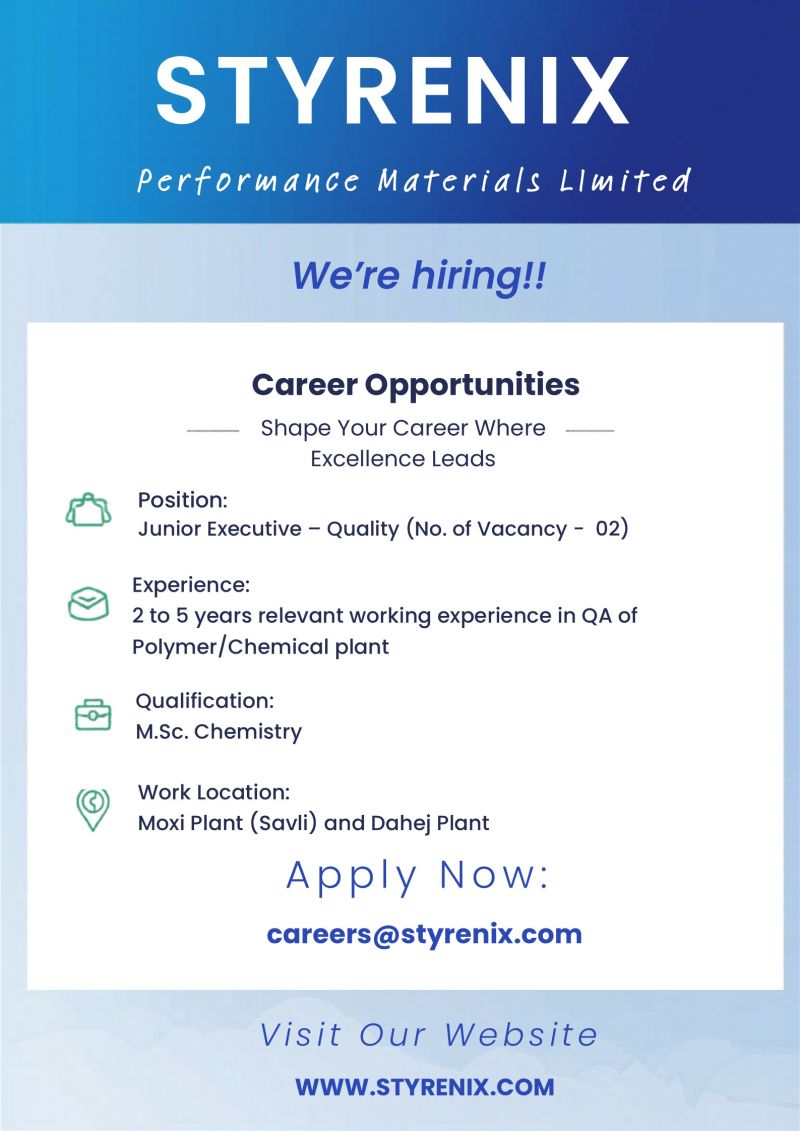 STYRENIX

Performance Materials LImited

We're hiring!!

Career Opportunities

Shape Your Career Where Excellence Leads

Position:
Junior Executive – Quality (No. of Vacancy - 02)

Experience:
2 to 5 years relevant working experience in QA of Polymer/Chemical plant

Qualification:
M.Sc. Chemistry

Work Location:
Moxi Plant (Savli) and Dahej Plant

Apply Now:

careers@styrenix.com

Visit Our Website

WWW.STYRENIX.COM